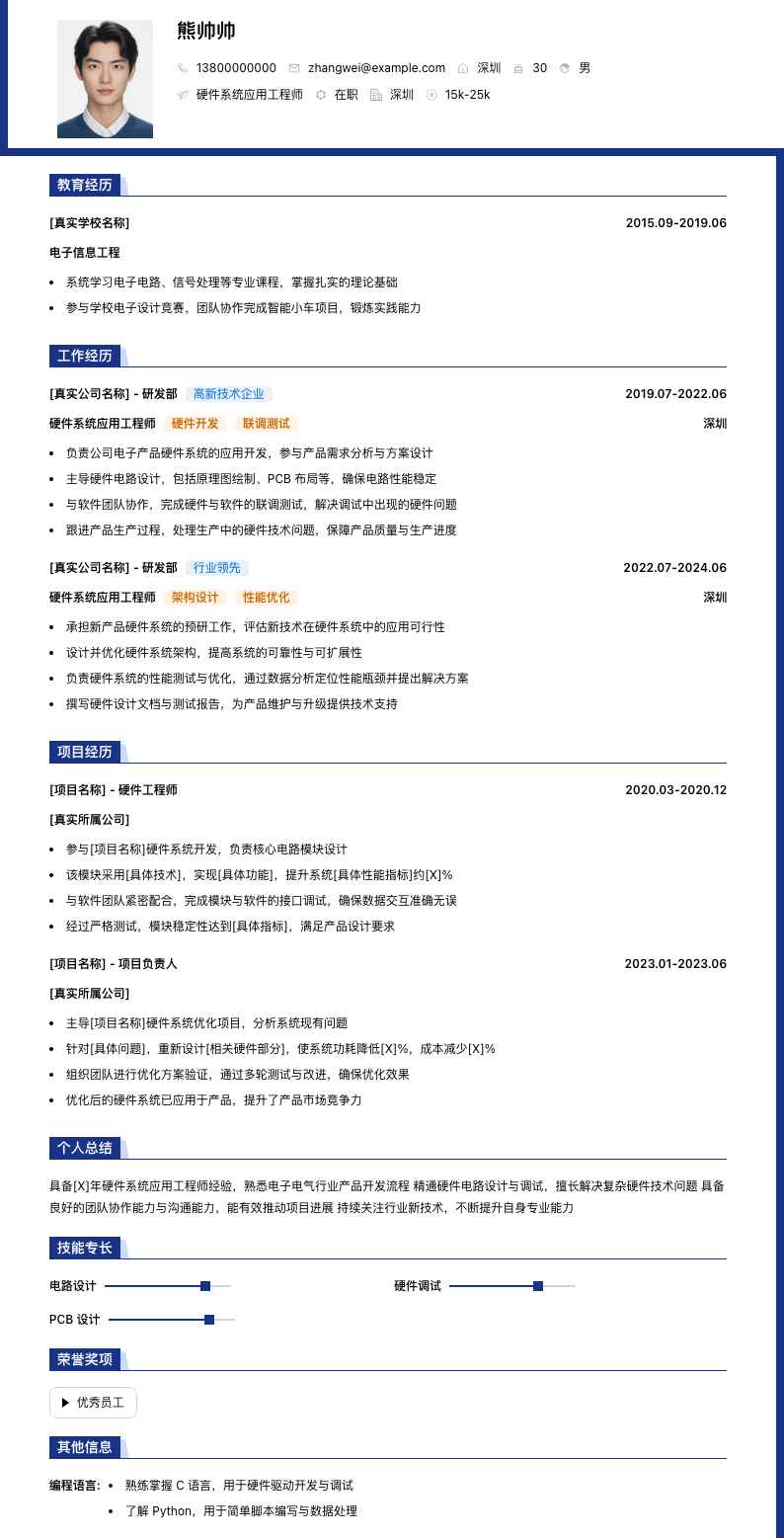 熊帅帅

13800000000 zhangwei@example.com 深圳 30 男

硬件系统应用工程师 在职 深圳 15k-25k

教育经历

[真实学校名称] 2015.09-2019.06

电子信息工程

- 系统学习电子电路、信号处理等专业课程，掌握扎实的理论基础
- 参与学校电子设计竞赛，团队协作完成智能小车项目，锻炼实践能力

工作经历

[真实公司名称] - 研发部 高新技术企业 2019.07-2022.06

硬件系统应用工程师 硬件开发 联调测试 深圳

- 负责公司电子产品硬件系统的应用开发，参与产品需求分析与方案设计
- 主导硬件电路设计，包括原理图绘制、PCB 布局等，确保电路性能稳定
- 与软件团队协作，完成硬件与软件的联调测试，解决调试中出现的硬件问题
- 跟进产品生产过程，处理生产中的硬件技术问题，保障产品质量与生产进度

[真实公司名称] - 研发部 行业领先 2022.07-2024.06

硬件系统应用工程师 架构设计 性能优化 深圳

- 承担新产品硬件系统的预研工作，评估新技术在硬件系统中的应用可行性
- 设计并优化硬件系统架构，提高系统的可靠性与可扩展性
- 负责硬件系统的性能测试与优化，通过数据分析定位性能瓶颈并提出解决方案
- 撰写硬件设计文档与测试报告，为产品维护与升级提供技术支持

项目经历

[项目名称] - 硬件工程师 2020.03-2020.12

[真实所属公司]

- 参与[项目名称]硬件系统开发，负责核心电路模块设计
- 该模块采用[具体技术]，实现[具体功能]，提升系统[具体性能指标]约[X]%
- 与软件团队紧密配合，完成模块与软件的接口调试，确保数据交互准确无误
- 经过严格测试，模块稳定性达到[具体指标]，满足产品设计要求

[项目名称] - 项目负责人 2023.01-2023.06

[真实所属公司]

- 主导[项目名称]硬件系统优化项目，分析系统现有问题
- 针对[具体问题]，重新设计[相关硬件部分]，使系统功耗降低[X]%，成本减少[X]%
- 组织团队进行优化方案验证，通过多轮测试与改进，确保优化效果
- 优化后的硬件系统已应用于产品，提升了产品市场竞争力

个人总结

具备[X]年硬件系统应用工程师经验，熟悉电子电气行业产品开发流程 精通硬件电路设计与调试，擅长解决复杂硬件技术问题 具备良好的团队协作能力与沟通能力，能有效推动项目进展 持续关注行业新技术，不断提升自身专业能力

技能专长

电路设计 硬件调试

PCB 设计

荣誉奖项

优秀员工

其他信息

编程语言：
- 熟练掌握 C 语言，用于硬件驱动开发与调试
- 了解 Python，用于简单脚本编写与数据处理